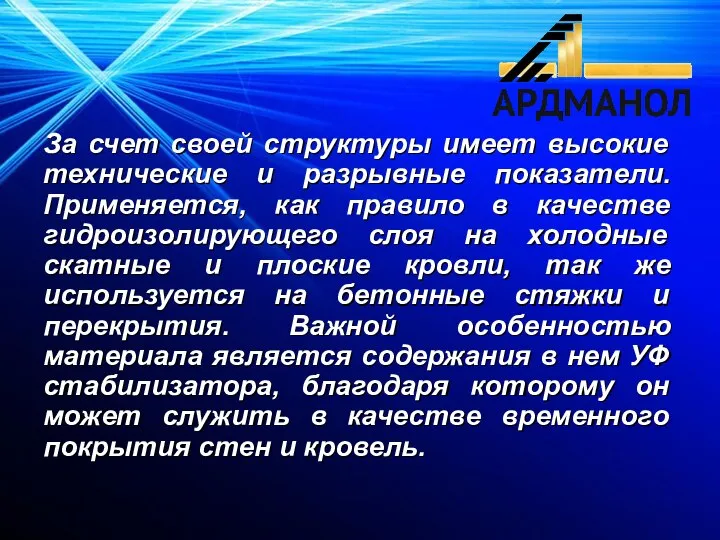 АРДМАНОЛ

За счет своей структуры имеет высокие технические и разрывные показатели. Применяется, как правило в качестве гидроизолирующего слоя на холодные скатные и плоские кровли, так же используется на бетонные стяжки и перекрытия. Важной особенностью материала является содержания в нем УФ стабилизатора, благодаря которому он может служить в качестве временного покрытия стен и кровель.